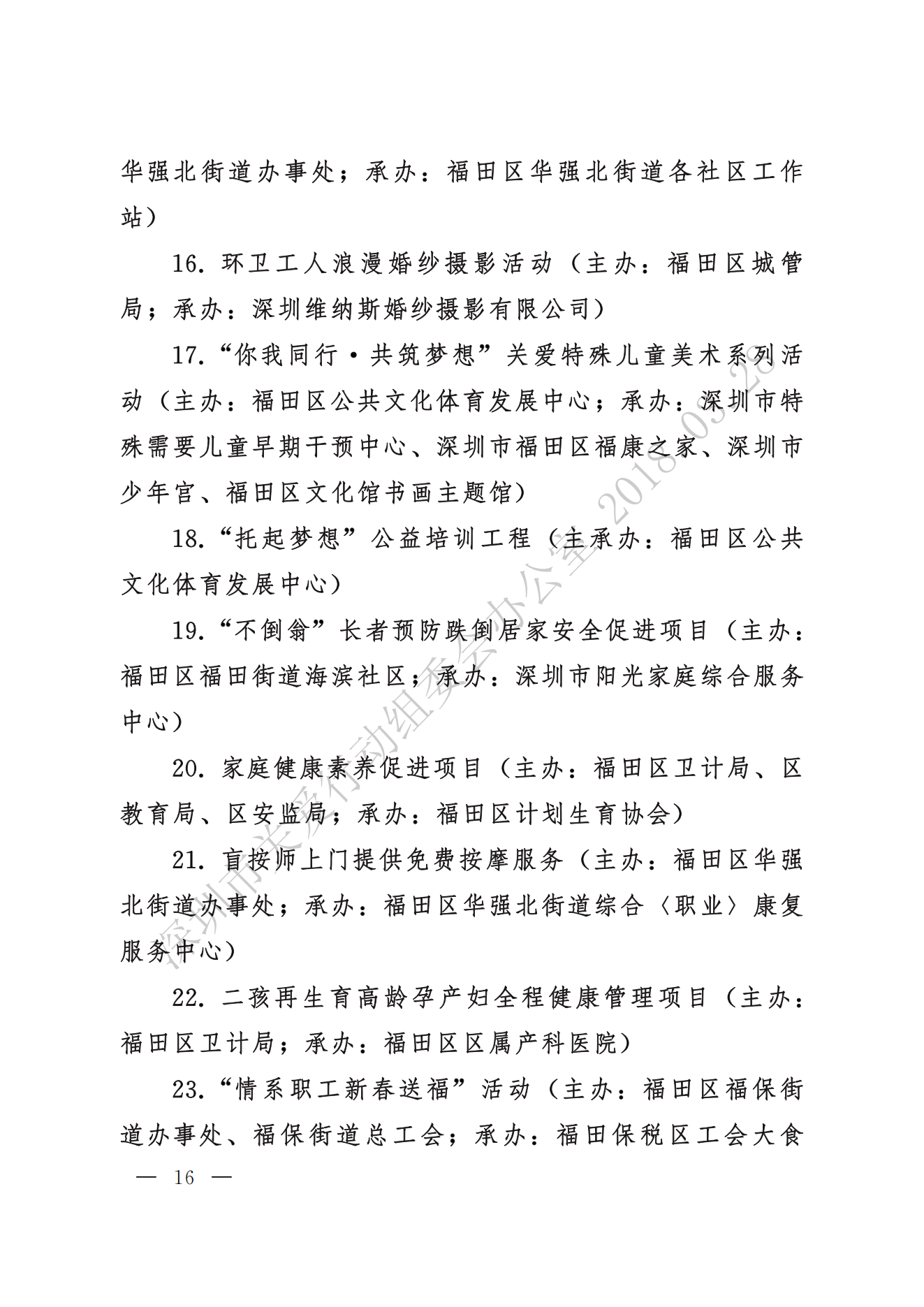 华强北街道办事处；承办：福田区华强北街道各社区工作站）

16. 环卫工人浪漫婚纱摄影活动（主办：福田区城管局；承办：深圳维纳斯婚纱摄影有限公司）

17.“你我同行·共筑梦想”关爱特殊儿童美术系列活动（主办：福田区公共文化体育发展中心；承办：深圳市特殊需要儿童早期干预中心、深圳市福田区福康之家、深圳市少年宫、福田区文化馆书画主题馆）

18.“托起梦想”公益培训工程（主承办：福田区公共文化体育发展中心）

19.“不倒翁”长者预防跌倒居家安全促进项目（主办：福田区福田街道海滨社区；承办：深圳市阳光家庭综合服务中心）

20. 家庭健康素养促进项目（主办：福田区卫计局、区教育局、区安监局；承办：福田区计划生育协会）

21. 盲按师上门提供免费按摩服务（主办：福田区华强北街道办事处；承办：福田区华强北街道综合〈职业〉康复服务中心）

22. 二孩再生育高龄孕产妇全程健康管理项目（主办：福田区卫计局；承办：福田区区属产科医院）

23.“情系职工新春送福”活动（主办：福田区福保街道办事处、福保街道总工会；承办：福田保税区工会大食

— 16 —

深圳市关爱行动组委会办公室 2018.03.28